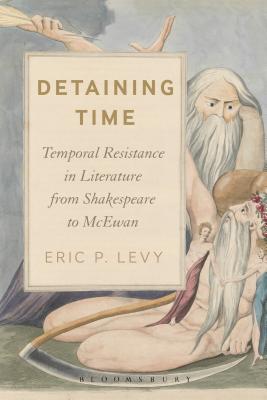 DETAINING TIME

Temporal Resistance in Literature from Shakespeare to McEwan

ERIC P. LEVY

BLOOMSBURY